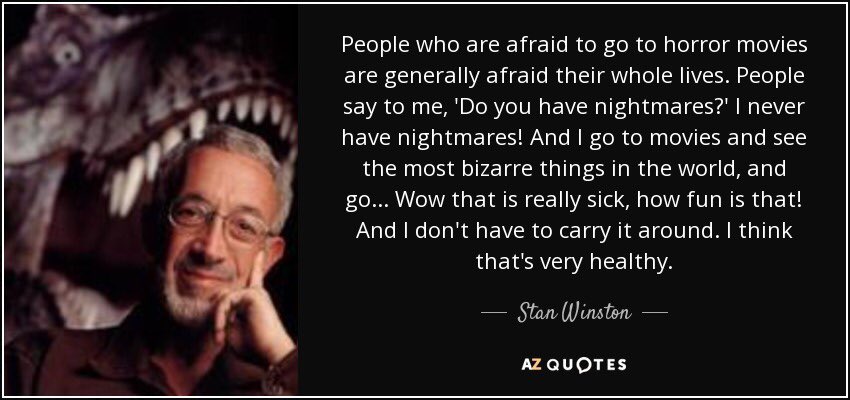 People who are afraid to go to horror movies are generally afraid their whole lives. People say to me, 'Do you have nightmares?' I never have nightmares! And I go to movies and see the most bizarre things in the world, and go... Wow that is really sick, how fun is that! And I don't have to carry it around. I think that's very healthy.

— Stan Winston —

AZ QUOTES